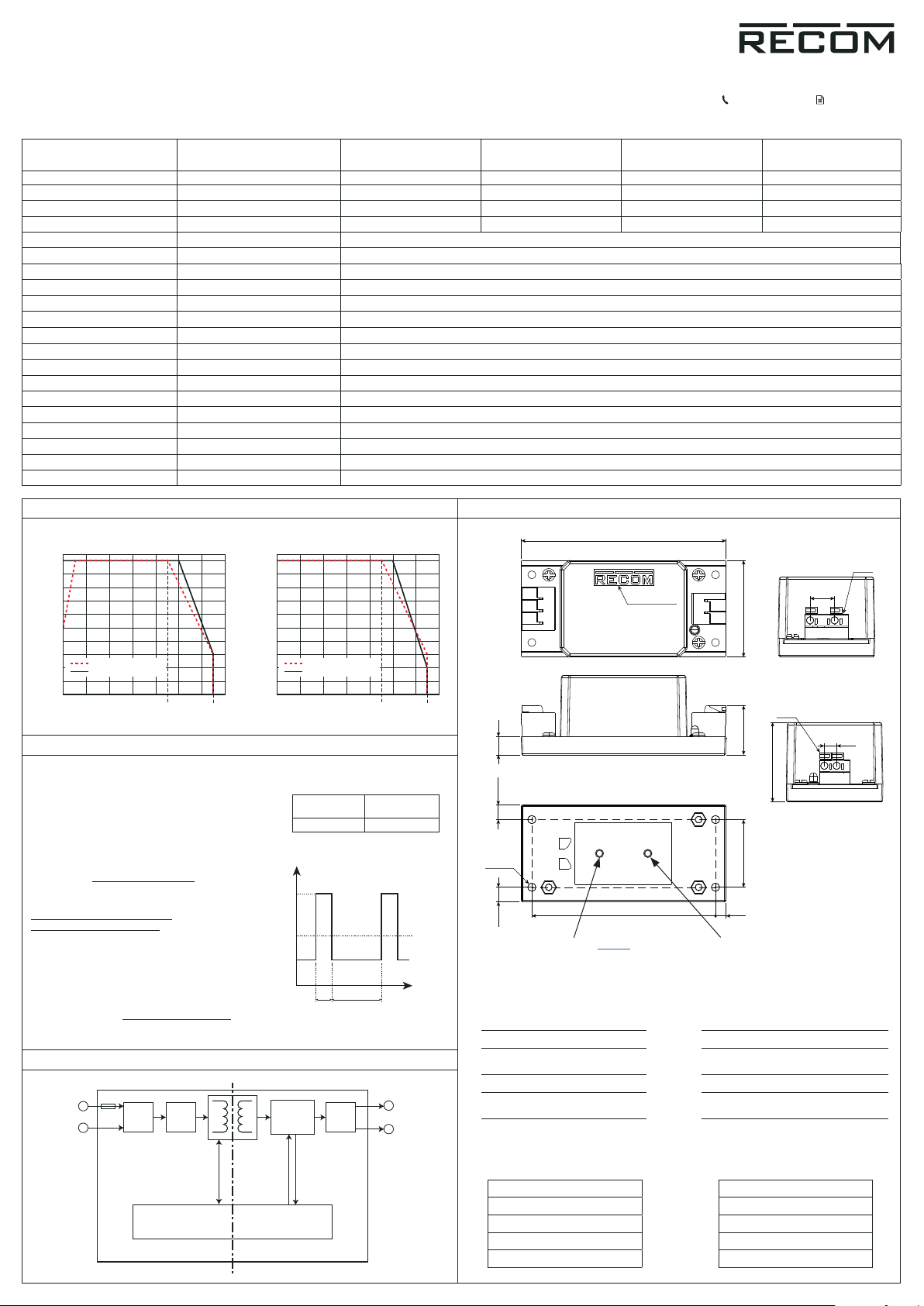 RECOM

RECOM